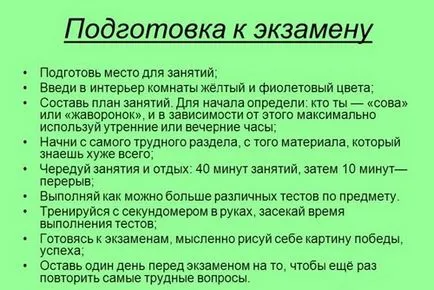 Подготовка к экзамену

• Подготовь место для занятий;
• Введи в интерьер комнаты жёлтый и фиолетовый цвета;
• Составь план занятий. Для начала определи: кто ты — «сова» или «жаворонок», и в зависимости от этого максимально используй утренние или вечерние часы;
• Начни с самого трудного раздела, с того материала, который знаешь хуже всего;
• Чередуй занятия и отдых: 40 минут занятий, затем 10 минут— перерыв;
• Выполняй как можно больше различных тестов по предмету.
• Тренируйся с секундомером в руках, засекай время выполнения тестов;
• Готовясь к экзаменам, мысленно рисуй себе картину победы, успеха;
• Оставь один день перед экзаменом на то, чтобы ещё раз повторить самые трудные вопросы.